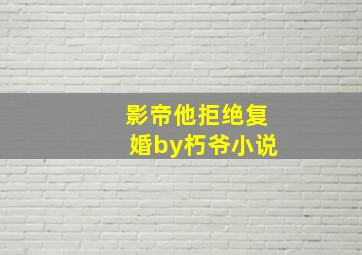 影帝他拒绝复婚by朽爷小说